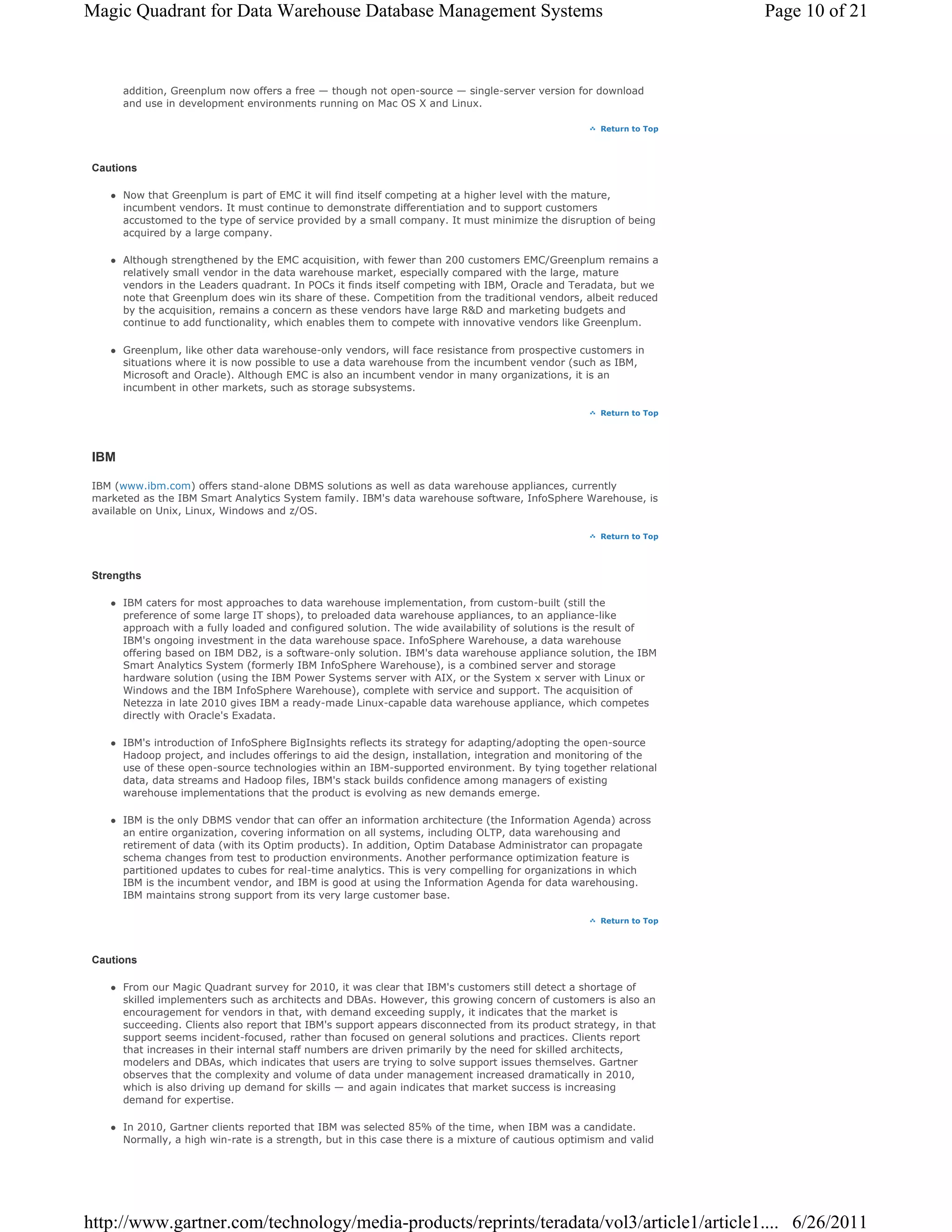 Magic Quadrant for Data Warehouse Database Management Systems

Page 10 of 21

addition, Greenplum now offers a free — though not open-source — single-server version for download and use in development environments running on Mac OS X and Linux.

Return to Top

Cautions

- Now that Greenplum is part of EMC it will find itself competing at a higher level with the mature, incumbent vendors. It must continue to demonstrate differentiation and to support customers accustomed to the type of service provided by a small company. It must minimize the disruption of being acquired by a large company.

- Although strengthened by the EMC acquisition, with fewer than 200 customers EMC/Greenplum remains a relatively small vendor in the data warehouse market, especially compared with the large, mature vendors in the Leaders quadrant. In POCs it finds itself competing with IBM, Oracle and Teradata, but we note that Greenplum does win its share of these. Competition from the traditional vendors, albeit reduced by the acquisition, remains a concern as these vendors have large R&D and marketing budgets and continue to add functionality, which enables them to compete with innovative vendors like Greenplum.

- Greenplum, like other data warehouse-only vendors, will face resistance from prospective customers in situations where it is now possible to use a data warehouse from the incumbent vendor (such as IBM, Microsoft and Oracle). Although EMC is also an incumbent vendor in many organizations, it is an incumbent in other markets, such as storage subsystems.

Return to Top

IBM

IBM (www.ibm.com) offers stand-alone DBMS solutions as well as data warehouse appliances, currently marketed as the IBM Smart Analytics System family. IBM's data warehouse software, InfoSphere Warehouse, is available on Unix, Linux, Windows and z/OS.

Return to Top

Strengths

- IBM caters for most approaches to data warehouse implementation, from custom-built (still the preference of some large IT shops), to preloaded data warehouse appliances, to an appliance-like approach with a fully loaded and configured solution. The wide availability of solutions is the result of IBM's ongoing investment in the data warehouse space. InfoSphere Warehouse, a data warehouse offering based on IBM DB2, is a software-only solution. IBM's data warehouse appliance solution, the IBM Smart Analytics System (formerly IBM InfoSphere Warehouse), is a combined server and storage hardware solution (using the IBM Power Systems server with AIX, or the System x server with Linux or Windows and the IBM InfoSphere Warehouse), complete with service and support. The acquisition of Netezza in late 2010 gives IBM a ready-made Linux-capable data warehouse appliance, which competes directly with Oracle's Exadata.

- IBM's introduction of InfoSphere BigInsights reflects its strategy for adapting/adopting the open-source Hadoop project, and includes offerings to aid the design, installation, integration and monitoring of the use of these open-source technologies within an IBM-supported environment. By tying together relational data, data streams and Hadoop files, IBM's stack builds confidence among managers of existing warehouse implementations that the product is evolving as new demands emerge.

- IBM is the only DBMS vendor that can offer an information architecture (the Information Agenda) across an entire organization, covering information on all systems, including OLTP, data warehousing and retirement of data (with its Optim products). In addition, Optim Database Administrator can propagate schema changes from test to production environments. Another performance optimization feature is partitioned updates to cubes for real-time analytics. This is very compelling for organizations in which IBM is the incumbent vendor, and IBM is good at using the Information Agenda for data warehousing. IBM maintains strong support from its very large customer base.

Return to Top

Cautions

- From our Magic Quadrant survey for 2010, it was clear that IBM's customers still detect a shortage of skilled implementers such as architects and DBAs. However, this growing concern of customers is also an encouragement for vendors in that, with demand exceeding supply, it indicates that the market is succeeding. Clients also report that IBM's support appears disconnected from its product strategy, in that support seems incident-focused, rather than focused on general solutions and practices. Clients report that increases in their internal staff numbers are driven primarily by the need for skilled architects, modelers and DBAs, which indicates that users are trying to solve support issues themselves. Gartner observes that the complexity and volume of data under management increased dramatically in 2010, which is also driving up demand for skills — and again indicates that market success is increasing demand for expertise.

- In 2010, Gartner clients reported that IBM was selected 85% of the time, when IBM was a candidate. Normally, a high win-rate is a strength, but in this case there is a mixture of cautious optimism and valid

http://www.gartner.com/technology/media-products/reprints/teradata/vol3/article1/article1.... 6/26/2011